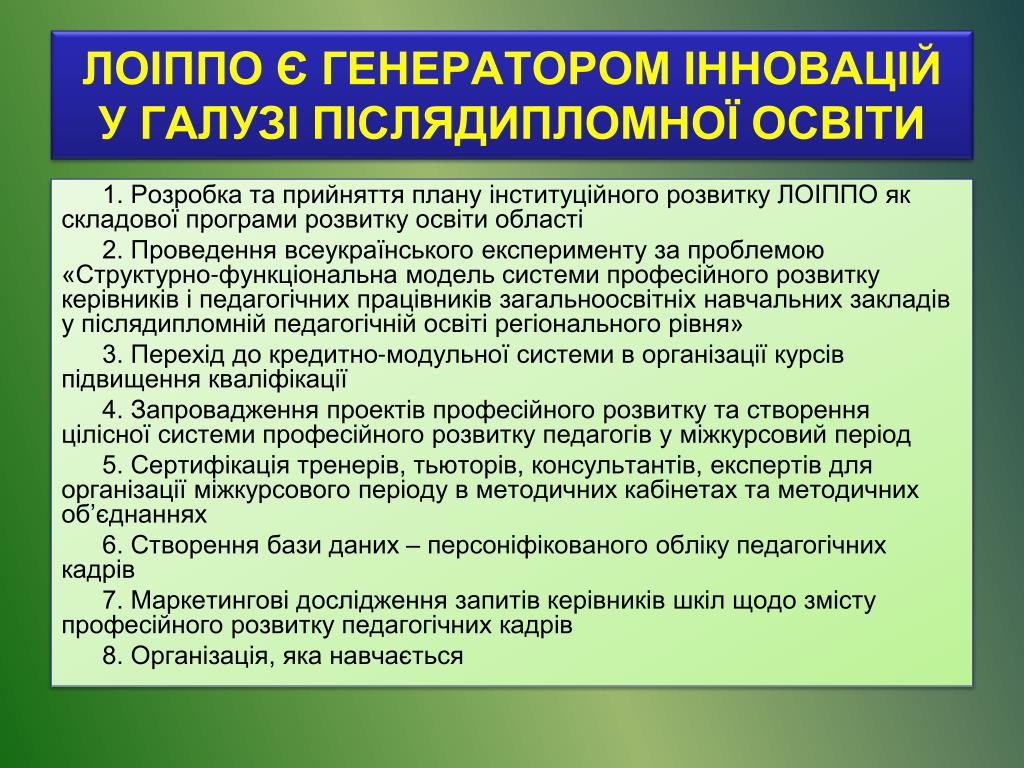 ЛОІППО Є ГЕНЕРАТОРОМ ІННОВАЦІЙ У ГАЛУЗІ ПІСЛЯДИПЛОМНОЇ ОСВІТИ

1. Розробка та прийняття плану інституційного розвитку ЛОІППО як складової програми розвитку освіти області

2. Проведення всеукраїнського експерименту за проблемою «Структурно-функціональна модель системи професійного розвитку керівників і педагогічних працівників загальноосвітніх навчальних закладів у післядипломній педагогічній освіті регіонального рівня»

3. Перехід до кредитно-модульної системи в організації курсів підвищення кваліфікації

4. Запровадження проектів професійного розвитку та створення цілісної системи професійного розвитку педагогів у міжкурсовий період

5. Сертифікація тренерів, тьюторів, консультантів, експертів для організації міжкурсового періоду в методичних кабінетах та методичних об'єднаннях

6. Створення бази даних – персоніфікованого обліку педагогічних кадрів

7. Маркетингові дослідження запитів керівників шкіл щодо змісту професійного розвитку педагогічних кадрів

8. Організація, яка навчається